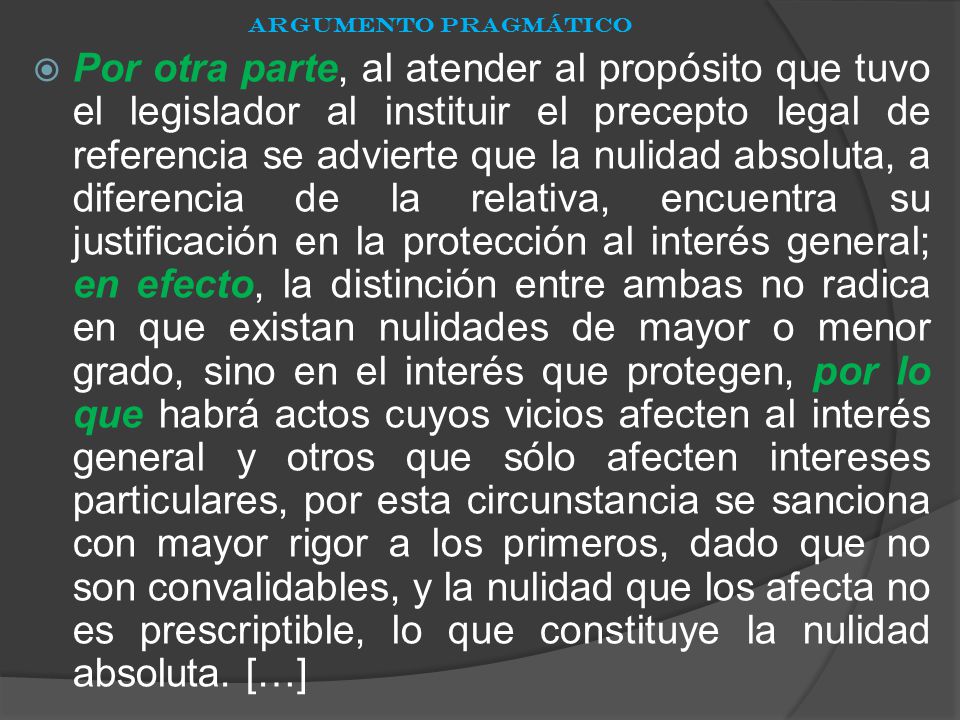 ARGUMENTO PRAGMÁTICO

Por otra parte, al atender al propósito que tuvo el legislador al instituir el precepto legal de referencia se advierte que la nulidad absoluta, a diferencia de la relativa, encuentra su justificación en la protección al interés general; en efecto, la distinción entre ambas no radica en que existan nulidades de mayor o menor grado, sino en el interés que protegen, por lo que habrá actos cuyos vicios afecten al interés general y otros que sólo afecten intereses particulares, por esta circunstancia se sanciona con mayor rigor a los primeros, dado que no son convalidables, y la nulidad que los afecta no es prescriptible, lo que constituye la nulidad absoluta. […]